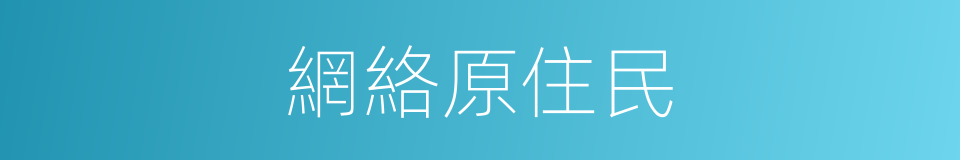 網絡原住民